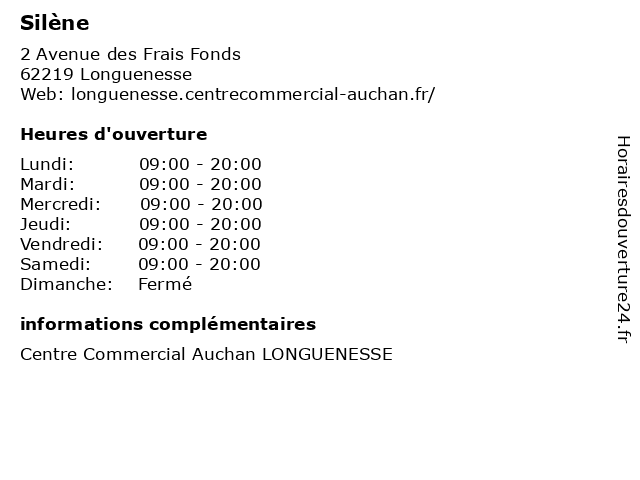 Silène

2 Avenue des Frais Fonds
62219 Longuenesse
Web: longuenesse.centrecommercial-auchan.fr/

Heures d'ouverture

Lundi: 09:00 - 20:00
Mardi: 09:00 - 20:00
Mercredi: 09:00 - 20:00
Jeudi: 09:00 - 20:00
Vendredi: 09:00 - 20:00
Samedi: 09:00 - 20:00
Dimanche: Fermé

informations complémentaires

Centre Commercial Auchan LONGUENESSE

Horairesdouverture24.fr